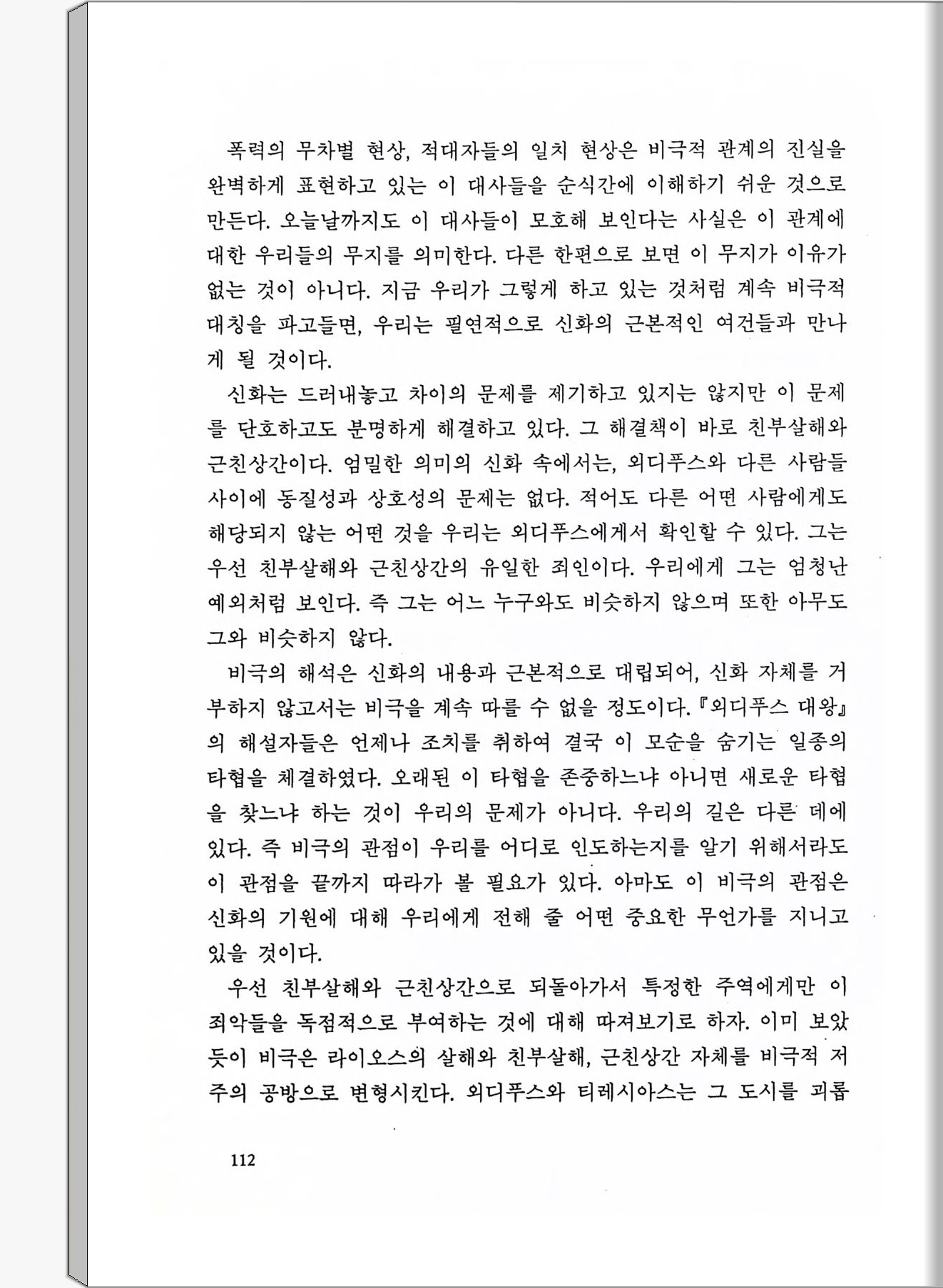 폭력의 무차별 현상, 적대자들의 일치 현상은 비극적 관계의 진실을 완벽하게 표현하고 있는 이 대사들을 순식간에 이해하기 쉬운 것으로 만든다. 오늘날까지도 이 대사들이 모호해 보인다는 사실은 이 관계에 대한 우리들의 무지를 의미한다. 다른 한편으로 보면 이 무지가 이유가 없는 것이 아니다. 지금 우리가 그렇게 하고 있는 것처럼 계속 비극적 대칭을 파고들면, 우리는 필연적으로 신화의 근본적인 여건들과 만나게 될 것이다.

신화는 드러내놓고 차이의 문제를 제기하고 있지는 않지만 이 문제를 단호하고도 분명하게 해결하고 있다. 그 해결책이 바로 친부살해와 근친상간이다. 엄밀한 의미의 신화 속에서는, 외디푸스와 다른 사람들 사이에 동질성과 상호성의 문제는 없다. 적어도 다른 어떤 사람에게도 해당되지 않는 어떤 것을 우리는 외디푸스에게서 확인할 수 있다. 그는 우선 친부살해와 근친상간의 유일한 죄인이다. 우리에게 그는 엄청난 예외처럼 보인다. 즉 그는 어느 누구와도 비슷하지 않으며 또한 아무도 그와 비슷하지 않다.

비극의 해석은 신화의 내용과 근본적으로 대립되어, 신화 자체를 거부하지 않고서는 비극을 계속 따를 수 없을 정도이다. 『외디푸스 대왕』의 해설자들은 언제나 조치를 취하여 결국 이 모순을 숨기는 일종의 타협을 체결하였다. 오래된 이 타협을 존중하느냐 아니면 새로운 타협을 찾느냐 하는 것이 우리의 문제가 아니다. 우리의 길은 다른 데에 있다. 즉 비극의 관점이 우리를 어디로 인도하는지를 알기 위해서라도 이 관점을 끝까지 따라가 볼 필요가 있다. 아마도 이 비극의 관점은 신화의 기원에 대해 우리에게 전해 줄 어떤 중요한 무언가를 지니고 있을 것이다.

우선 친부살해와 근친상간으로 되돌아가서 특정한 주역에게만 이 죄악들을 독점적으로 부여하는 것에 대해 따져보기로 하자. 이미 보았듯이 비극은 라이오스의 살해와 친부살해, 근친상간 자체를 비극적 저주의 공방으로 변형시킨다. 외디푸스와 티레시아스는 그 도시를 괴롭

112